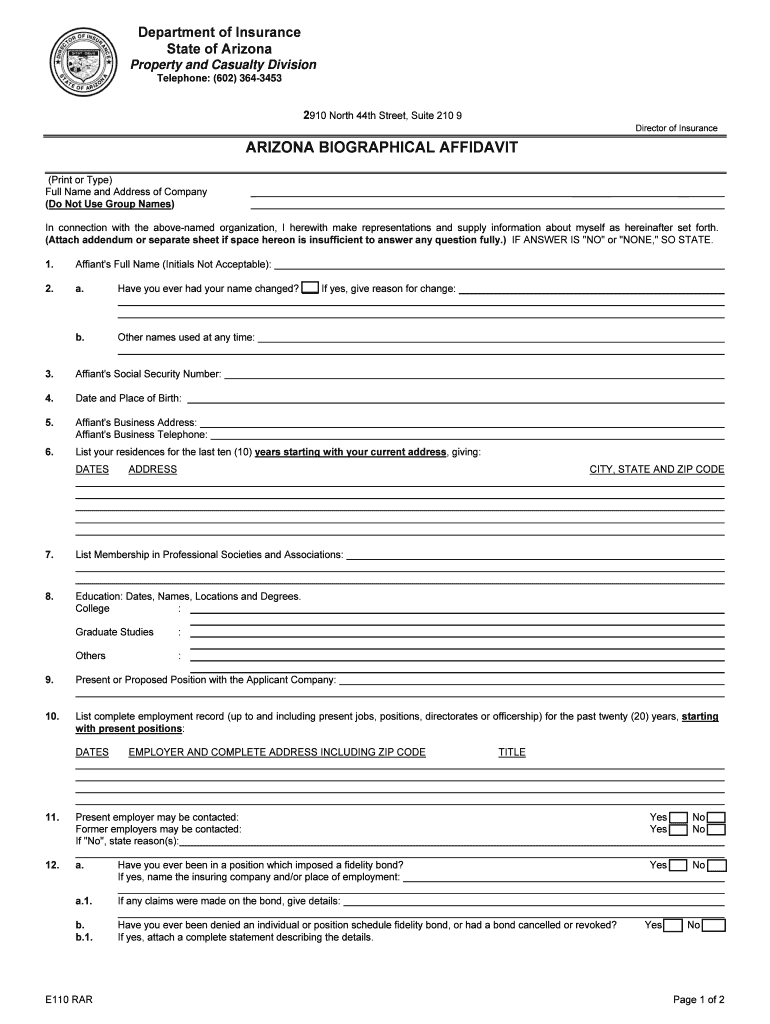 DIRECTOR OF INSURANCE
STATE OF ARIZONA

Department of Insurance
State of Arizona
Property and Casualty Division
Telephone: (602) 364-3453

2910 North 44th Street, Suite 210 9
Director of Insurance

ARIZONA BIOGRAPHICAL AFFIDAVIT

(Print or Type)
Full Name and Address of Company
(Do Not Use Group Names)

In connection with the above-named organization, I herewith make representations and supply information about myself as hereinafter set forth. (Attach addendum or separate sheet if space hereon is insufficient to answer any question fully.) IF ANSWER IS "NO" or "NONE," SO STATE.

1. Affiant's Full Name (Initials Not Acceptable):

2. a. Have you ever had your name changed? If yes, give reason for change:

b. Other names used at any time:

3. Affiant's Social Security Number:

4. Date and Place of Birth:

5. Affiant's Business Address:
Affiant's Business Telephone:

6. List your residences for the last ten (10) years starting with your current address, giving:
DATES ADDRESS CITY, STATE AND ZIP CODE

7. List Membership in Professional Societies and Associations:

8. Education: Dates, Names, Locations and Degrees.
College :
Graduate Studies :
Others :

9. Present or Proposed Position with the Applicant Company:

10. List complete employment record (up to and including present jobs, positions, directorates or officership) for the past twenty (20) years, starting with present positions:
DATES EMPLOYER AND COMPLETE ADDRESS INCLUDING ZIP CODE TITLE

11. Present employer may be contacted: Yes No
Former employers may be contacted: Yes No
If "No", state reason(s):

12. a. Have you ever been in a position which imposed a fidelity bond? Yes No
If yes, name the insuring company and/or place of employment:

a.1. If any claims were made on the bond, give details:

b. Have you ever been denied an individual or position schedule fidelity bond, or had a bond cancelled or revoked? Yes No
b.1. If yes, attach a complete statement describing the details.

E110 RAR
Page 1 of 2